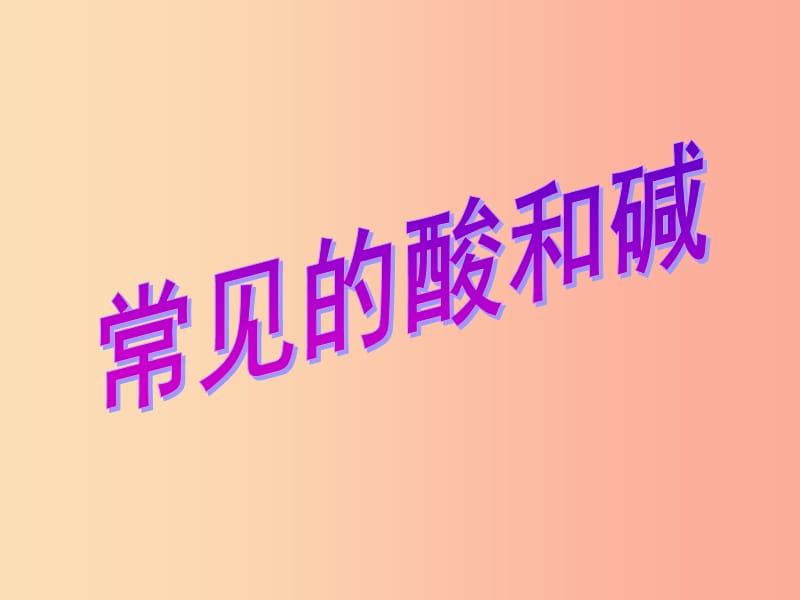 常见的酸和碱